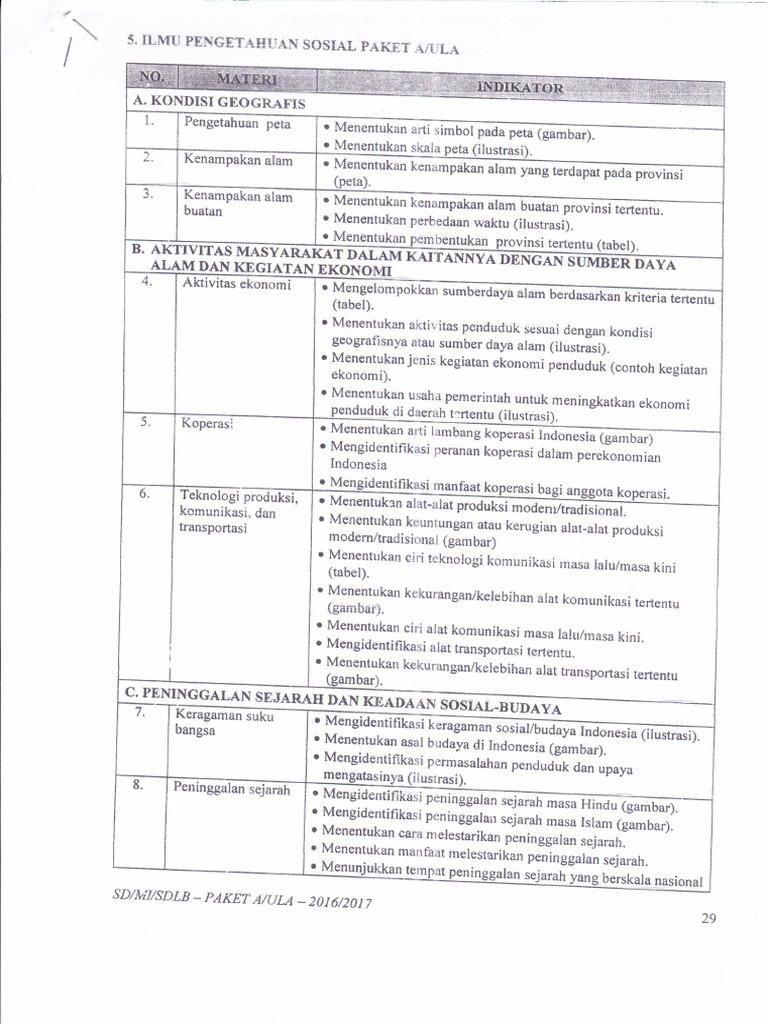 5. ILMU PENGETAHUAN SOSIAL PAKET A/ULA

| NO. | MATERI | INDIKATOR |
|---|---|---|
| A. KONDISI GEOGRAFIS | | |
| 1. | Pengetahuan peta | • Menentukan arti simbol pada peta (gambar). • Menentukan skala peta (ilustrasi). |
| 2. | Kenampakan alam | • Menentukan kenampakan alam yang terdapat pada provinsi (peta). |
| 3. | Kenampakan alam buatan | • Menentukan kenampakan alam buatan provinsi tertentu. • Menentukan perbedaan waktu (ilustrasi). • Menentukan pembentukan provinsi tertentu (tabel). |
| B. AKTIVITAS MASYARAKAT DALAM KAITANNYA DENGAN SUMBER DAYA ALAM DAN KEGIATAN EKONOMI | | |
| 4. | Aktivitas ekonomi | • Mengelompokkan sumberdaya alam berdasarkan kriteria tertentu (tabel). • Menentukan aktivitas penduduk sesuai dengan kondisi geografisnya atau sumber daya alam (ilustrasi). • Menentukan jenis kegiatan ekonomi penduduk (contoh kegiatan ekonomi). • Menentukan usaha pemerintah untuk meningkatkan ekonomi penduduk di daerah tertentu (ilustrasi). |
| 5. | Koperasi | • Menentukan arti lambang koperasi Indonesia (gambar) • Mengidentifikasi peranan koperasi dalam perekonomian Indonesia • Mengidentifikasi manfaat koperasi bagi anggota koperasi. |
| 6. | Teknologi produksi, komunikasi, dan transportasi | • Menentukan alat-alat produksi modern/tradisional. • Menentukan keuntungan atau kerugian alat-alat produksi modern/tradisional (gambar) • Menentukan ciri teknologi komunikasi masa lalu/masa kini (tabel). • Menentukan kekurangan/kelebihan alat komunikasi tertentu (gambar). • Menentukan ciri alat komunikasi masa lalu/masa kini. • Mengidentifikasi alat transportasi tertentu. • Menentukan kekurangan/kelebihan alat transportasi tertentu (gambar). |
| C. PENINGGALAN SEJARAH DAN KEADAAN SOSIAL-BUDAYA | | |
| 7. | Keragaman suku bangsa | • Mengidentifikasi keragaman sosial/budaya Indonesia (ilustrasi). • Menentukan asal budaya di Indonesia (gambar). • Mengidentifikasi permasalahan penduduk dan upaya mengatasinya (ilustrasi). |
| 8. | Peninggalan sejarah | • Mengidentifikasi peninggalan sejarah masa Hindu (gambar). • Mengidentifikasi peninggalan sejarah masa Islam (gambar). • Menentukan cara melestarikan peninggalan sejarah. • Menentukan manfaat melestarikan peninggalan sejarah. • Menunjukkan tempat peninggalan sejarah yang berskala nasional |

SD/MI/SDLB – PAKET A/ULA – 2016/2017

29